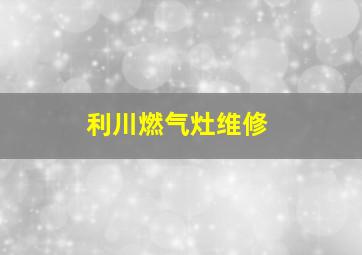 利川燃气灶维修